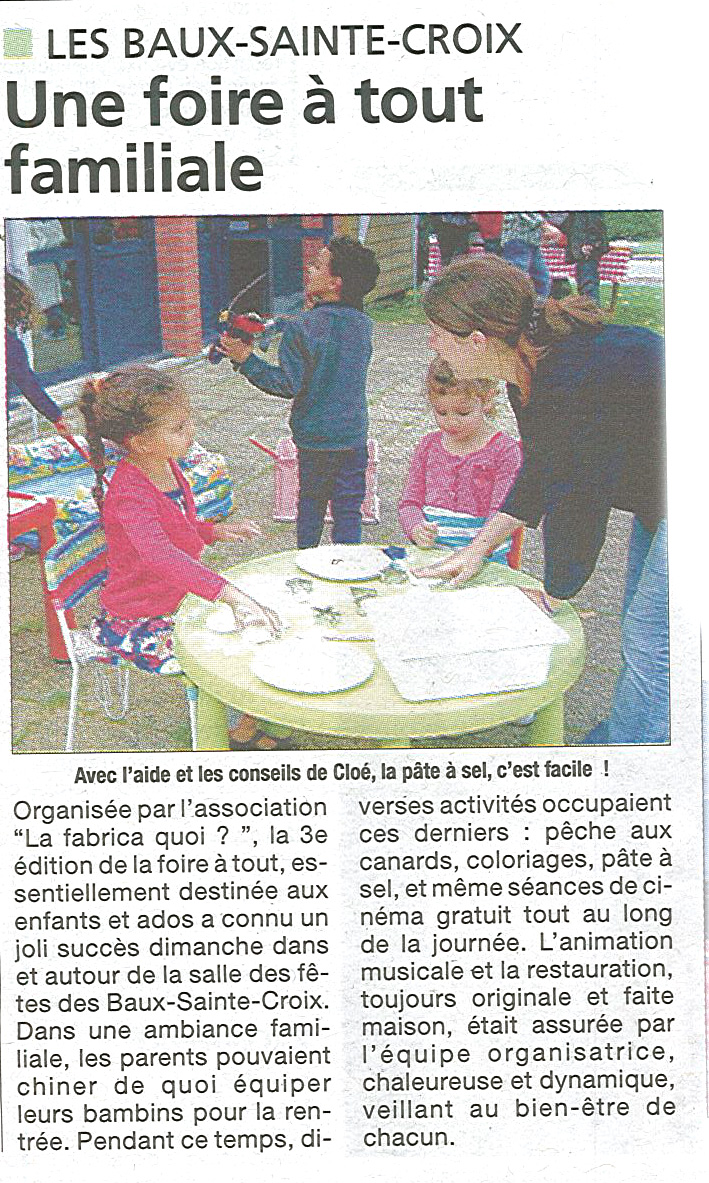 LES BAUX-SAINTE-CROIX

Une foire à tout familiale

Avec l'aide et les conseils de Cloé, la pâte à sel, c'est facile !

Organisée par l'association "La fabrica quoi ? ", la 3e édition de la foire à tout, essentiellement destinée aux enfants et ados a connu un joli succès dimanche dans et autour de la salle des fêtes des Baux-Sainte-Croix. Dans une ambiance familiale, les parents pouvaient chiner de quoi équiper leurs bambins pour la rentrée. Pendant ce temps, diverses activités occupaient ces derniers : pêche aux canards, coloriages, pâte à sel, et même séances de cinéma gratuit tout au long de la journée. L'animation musicale et la restauration, toujours originale et faite maison, était assurée par l'équipe organisatrice, chaleureuse et dynamique, veillant au bien-être de chacun.